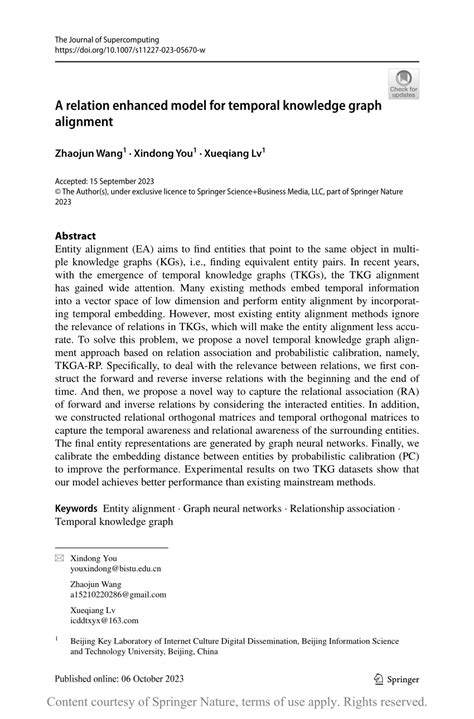 The Journal of Supercomputing
https://doi.org/10.1007/s11227-023-05670-w

Check for updates

A relation enhanced model for temporal knowledge graph alignment

Zhaojun Wang$^1$ · Xindong You$^1$ · Xueqiang Lv$^1$

Accepted: 15 September 2023
© The Author(s), under exclusive licence to Springer Science+Business Media, LLC, part of Springer Nature 2023

Abstract
Entity alignment (EA) aims to find entities that point to the same object in multiple knowledge graphs (KGs), i.e., finding equivalent entity pairs. In recent years, with the emergence of temporal knowledge graphs (TKGs), the TKG alignment has gained wide attention. Many existing methods embed temporal information into a vector space of low dimension and perform entity alignment by incorporating temporal embedding. However, most existing entity alignment methods ignore the relevance of relations in TKGs, which will make the entity alignment less accurate. To solve this problem, we propose a novel temporal knowledge graph alignment approach based on relation association and probabilistic calibration, namely, TKGA-RP. Specifically, to deal with the relevance between relations, we first construct the forward and reverse inverse relations with the beginning and the end of time. And then, we propose a novel way to capture the relational association (RA) of forward and inverse relations by considering the interacted entities. In addition, we constructed relational orthogonal matrices and temporal orthogonal matrices to capture the temporal awareness and relational awareness of the surrounding entities. The final entity representations are generated by graph neural networks. Finally, we calibrate the embedding distance between entities by probabilistic calibration (PC) to improve the performance. Experimental results on two TKG datasets show that our model achieves better performance than existing mainstream methods.

Keywords Entity alignment · Graph neural networks · Relationship association · Temporal knowledge graph

Xindong You
youxindong@bistu.edu.cn

Zhaojun Wang
a15210220286@gmail.com

Xueqiang Lv
icddtxyx@163.com

$^1$ Beijing Key Laboratory of Internet Culture Digital Dissemination, Beijing Information Science and Technology University, Beijing, China

Published online: 06 October 2023

Springer

Content courtesy of Springer Nature, terms of use apply. Rights reserved.